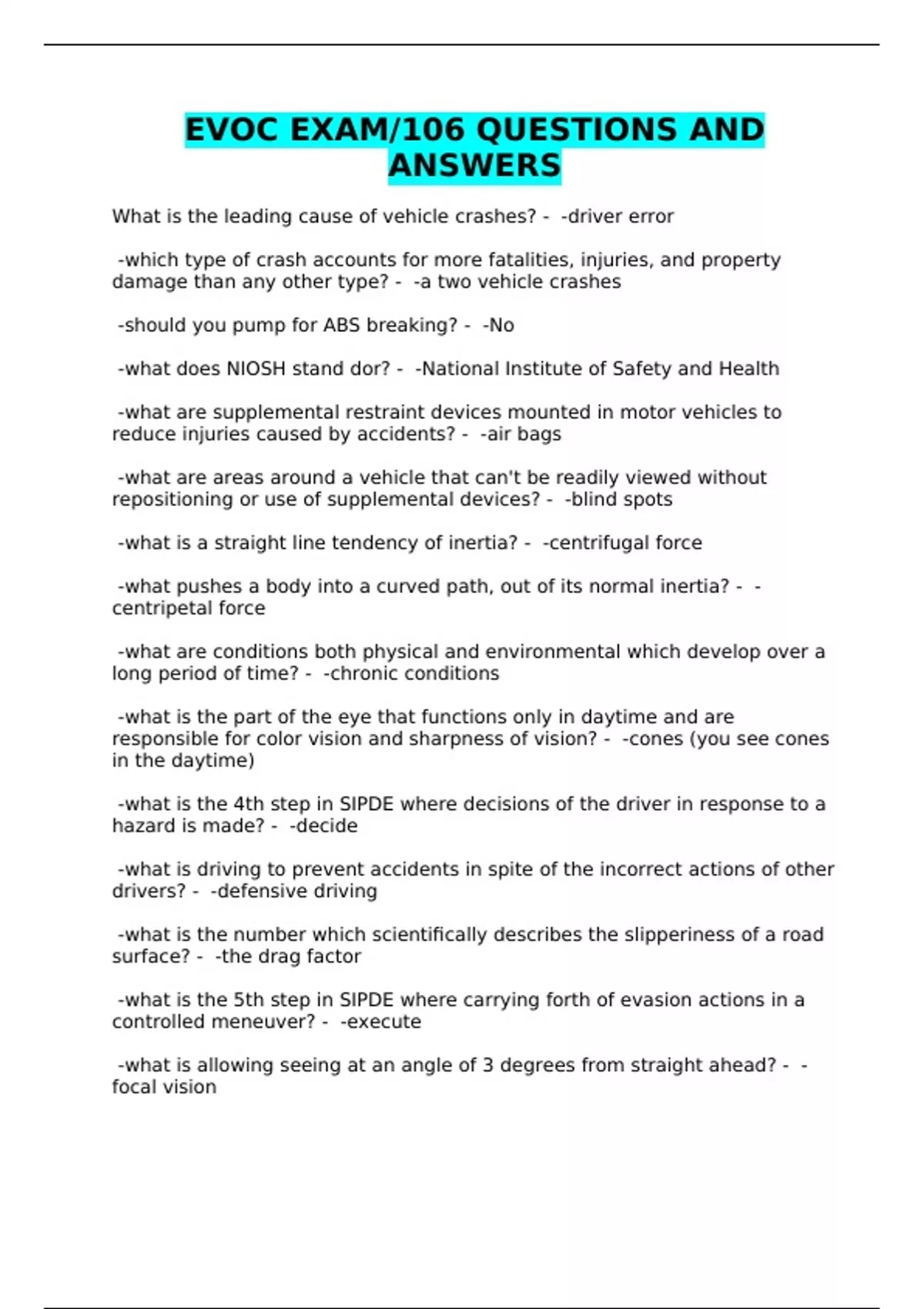 EVOC EXAM/106 QUESTIONS AND ANSWERS

What is the leading cause of vehicle crashes? - -driver error

-which type of crash accounts for more fatalities, injuries, and property damage than any other type? - -a two vehicle crashes

-should you pump for ABS breaking? - -No

-what does NIOSH stand dor? - -National Institute of Safety and Health

-what are supplemental restraint devices mounted in motor vehicles to reduce injuries caused by accidents? - -air bags

-what are areas around a vehicle that can't be readily viewed without repositioning or use of supplemental devices? - -blind spots

-what is a straight line tendency of inertia? - -centrifugal force

-what pushes a body into a curved path, out of its normal inertia? - -centripetal force

-what are conditions both physical and environmental which develop over a long period of time? - -chronic conditions

-what is the part of the eye that functions only in daytime and are responsible for color vision and sharpness of vision? - -cones (you see cones in the daytime)

-what is the 4th step in SIPDE where decisions of the driver in response to a hazard is made? - -decide

-what is driving to prevent accidents in spite of the incorrect actions of other drivers? - -defensive driving

-what is the number which scientifically describes the slipperiness of a road surface? - -the drag factor

-what is the 5th step in SIPDE where carrying forth of evasion actions in a controlled meneuver? - -execute

-what is allowing seeing at an angle of 3 degrees from straight ahead? - -focal vision